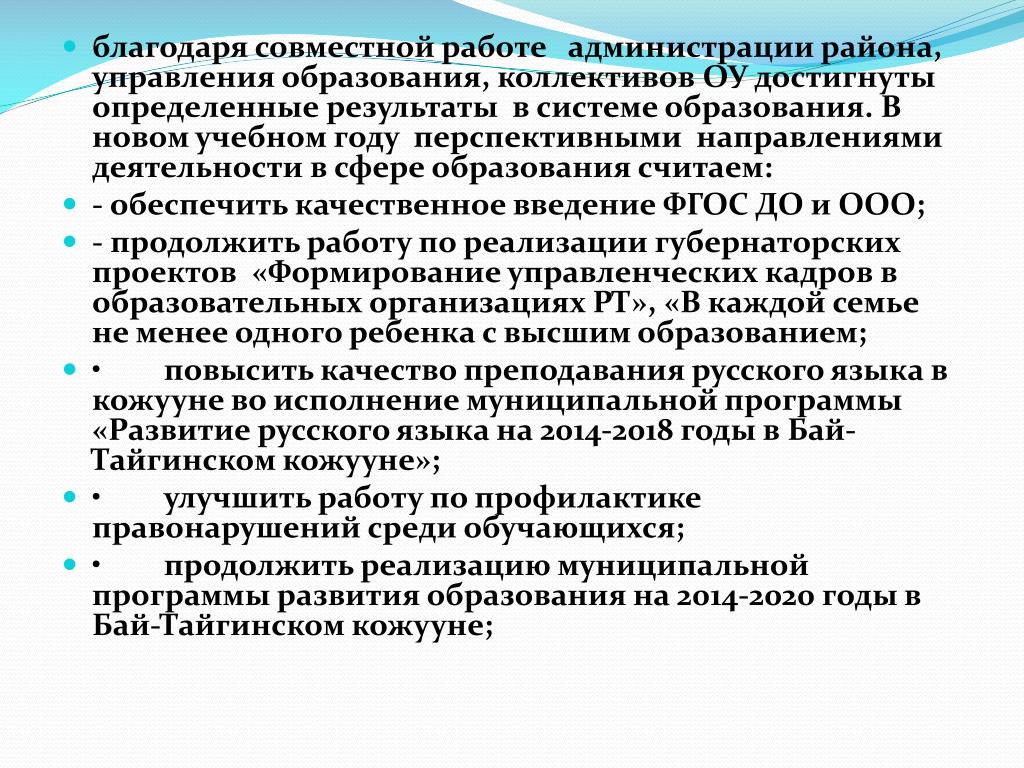 благодаря совместной работе администрации района, управления образования, коллективов ОУ достигнуты определенные результаты в системе образования. В новом учебном году перспективными направлениями деятельности в сфере образования считаем:

- обеспечить качественное введение ФГОС ДО и ООО;

- продолжить работу по реализации губернаторских проектов «Формирование управленческих кадров в образовательных организациях РТ», «В каждой семье не менее одного ребенка с высшим образованием;

• повысить качество преподавания русского языка в кожууне во исполнение муниципальной программы «Развитие русского языка на 2014-2018 годы в Бай-Тайгинском кожууне»;

• улучшить работу по профилактике правонарушений среди обучающихся;

• продолжить реализацию муниципальной программы развития образования на 2014-2020 годы в Бай-Тайгинском кожууне;